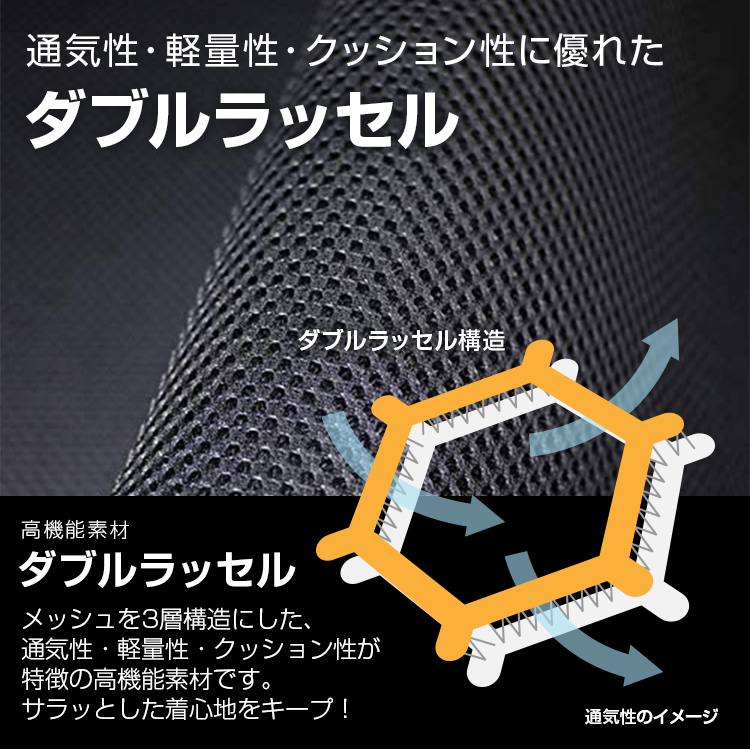 通気性・軽量性・クッション性に優れた
ダブルラッセル

ダブルラッセル構造

高機能素材
ダブルラッセル
メッシュを3層構造にした、通気性・軽量性・クッション性が特徴の高機能素材です。サラッとした着心地をキープ！

通気性のイメージ